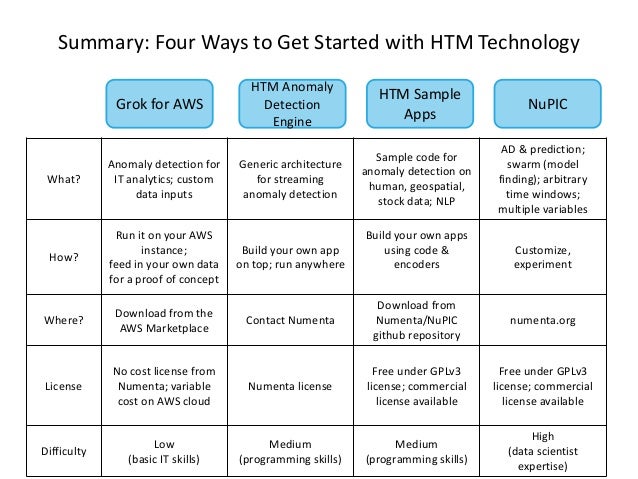 Summary: Four Ways to Get Started with HTM Technology

| | Grok for AWS | HTM Anomaly Detection Engine | HTM Sample Apps | NuPIC |
|---|---|---|---|---|
| What? | Anomaly detection for IT analytics; custom data inputs | Generic architecture for streaming anomaly detection | Sample code for anomaly detection on human, geospatial, stock data; NLP | AD & prediction; swarm (model finding); arbitrary time windows; multiple variables |
| How? | Run it on your AWS instance; feed in your own data for a proof of concept | Build your own app on top; run anywhere | Build your own apps using code & encoders | Customize, experiment |
| Where? | Download from the AWS Marketplace | Contact Numenta | Download from Numenta/NuPIC github repository | numenta.org |
| License | No cost license from Numenta; variable cost on AWS cloud | Numenta license | Free under GPLv3 license; commercial license available | Free under GPLv3 license; commercial license available |
| Difficulty | Low (basic IT skills) | Medium (programming skills) | Medium (programming skills) | High (data scientist expertise) |